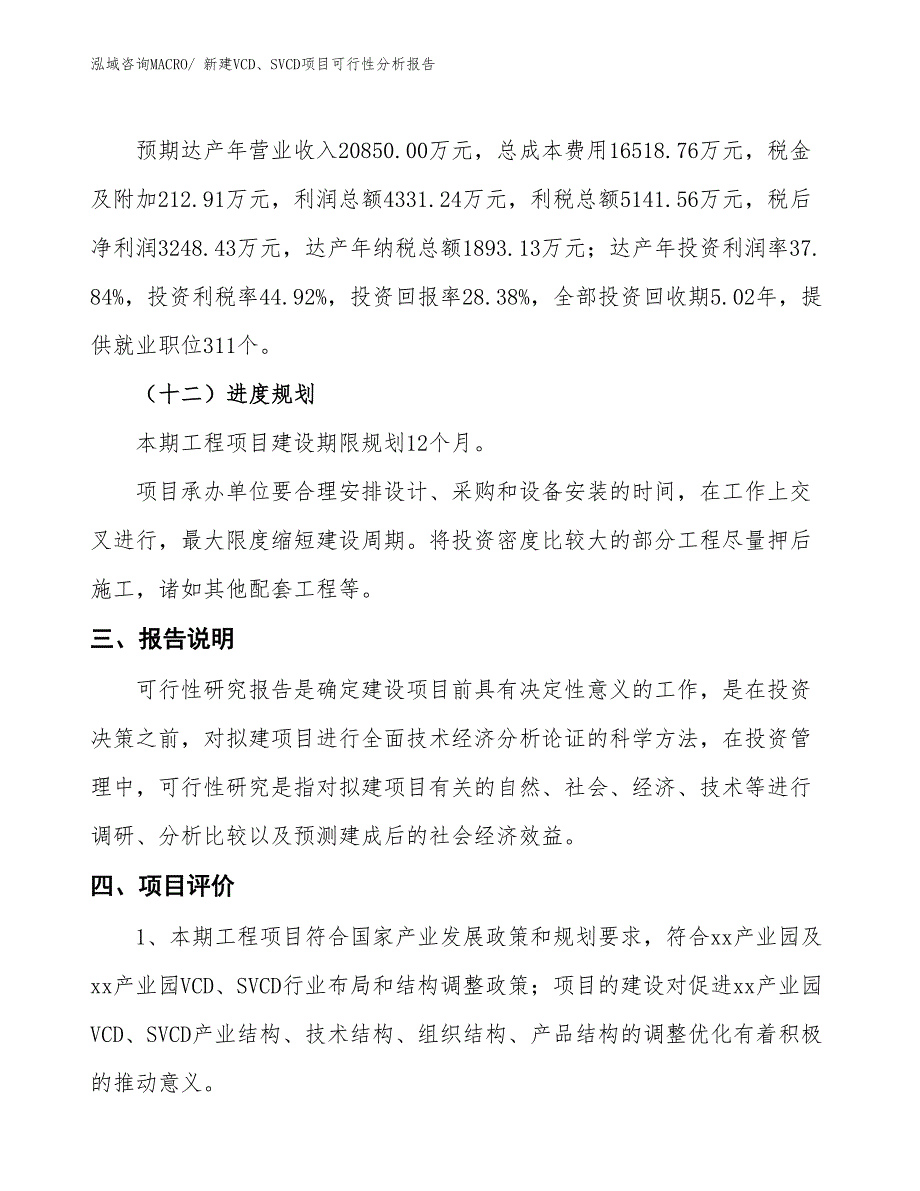 泓域咨询MACRO/ 新建VCD、SVCD项目可行性分析报告

预期达产年营业收入20850.00万元，总成本费用16518.76万元，税金及附加212.91万元，利润总额4331.24万元，利税总额5141.56万元，税后净利润3248.43万元，达产年纳税总额1893.13万元；达产年投资利润率37.84%，投资利税率44.92%，投资回报率28.38%，全部投资回收期5.02年，提供就业职位311个。

（十二）进度规划

本期工程项目建设期限规划12个月。

项目承办单位要合理安排设计、采购和设备安装的时间，在工作上交叉进行，最大限度缩短建设周期。将投资密度比较大的部分工程尽量押后施工，诸如其他配套工程等。

三、报告说明

可行性研究报告是确定建设项目前具有决定性意义的工作，是在投资决策之前，对拟建项目进行全面技术经济分析论证的科学方法，在投资管理中，可行性研究是指对拟建项目有关的自然、社会、经济、技术等进行调研、分析比较以及预测建成后的社会经济效益。

四、项目评价

1、本期工程项目符合国家产业发展政策和规划要求，符合xx产业园及xx产业园VCD、SVCD行业布局和结构调整政策；项目的建设对促进xx产业园VCD、SVCD产业结构、技术结构、组织结构、产品结构的调整优化有着积极的推动意义。